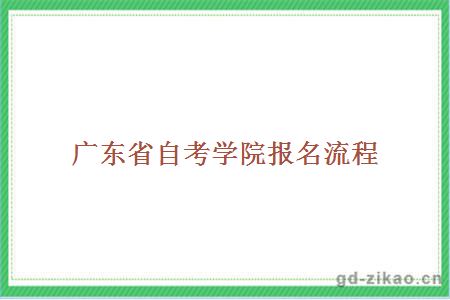 广东省自考学院报名流程

gd-zikao.cn